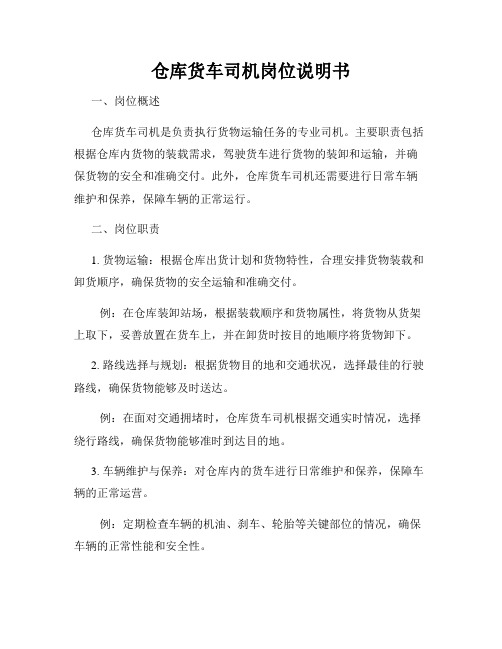 仓库货车司机岗位说明书

一、岗位概述

仓库货车司机是负责执行货物运输任务的专业司机。主要职责包括根据仓库内货物的装载需求，驾驶货车进行货物的装卸和运输，并确保货物的安全和准确交付。此外，仓库货车司机还需要进行日常车辆维护和保养，保障车辆的正常运行。

二、岗位职责

1. 货物运输：根据仓库出货计划和货物特性，合理安排货物装载和卸货顺序，确保货物的安全运输和准确交付。

例：在仓库装卸站场，根据装载顺序和货物属性，将货物从货架上取下，妥善放置在货车上，并在卸货时按目的地顺序将货物卸下。

2. 路线选择与规划：根据货物目的地和交通状况，选择最佳的行驶路线，确保货物能够及时送达。

例：在面对交通拥堵时，仓库货车司机根据交通实时情况，选择绕行路线，确保货物能够准时到达目的地。

3. 车辆维护与保养：对仓库内的货车进行日常维护和保养，保障车辆的正常运营。

例：定期检查车辆的机油、刹车、轮胎等关键部位的情况，确保车辆的正常性能和安全性。